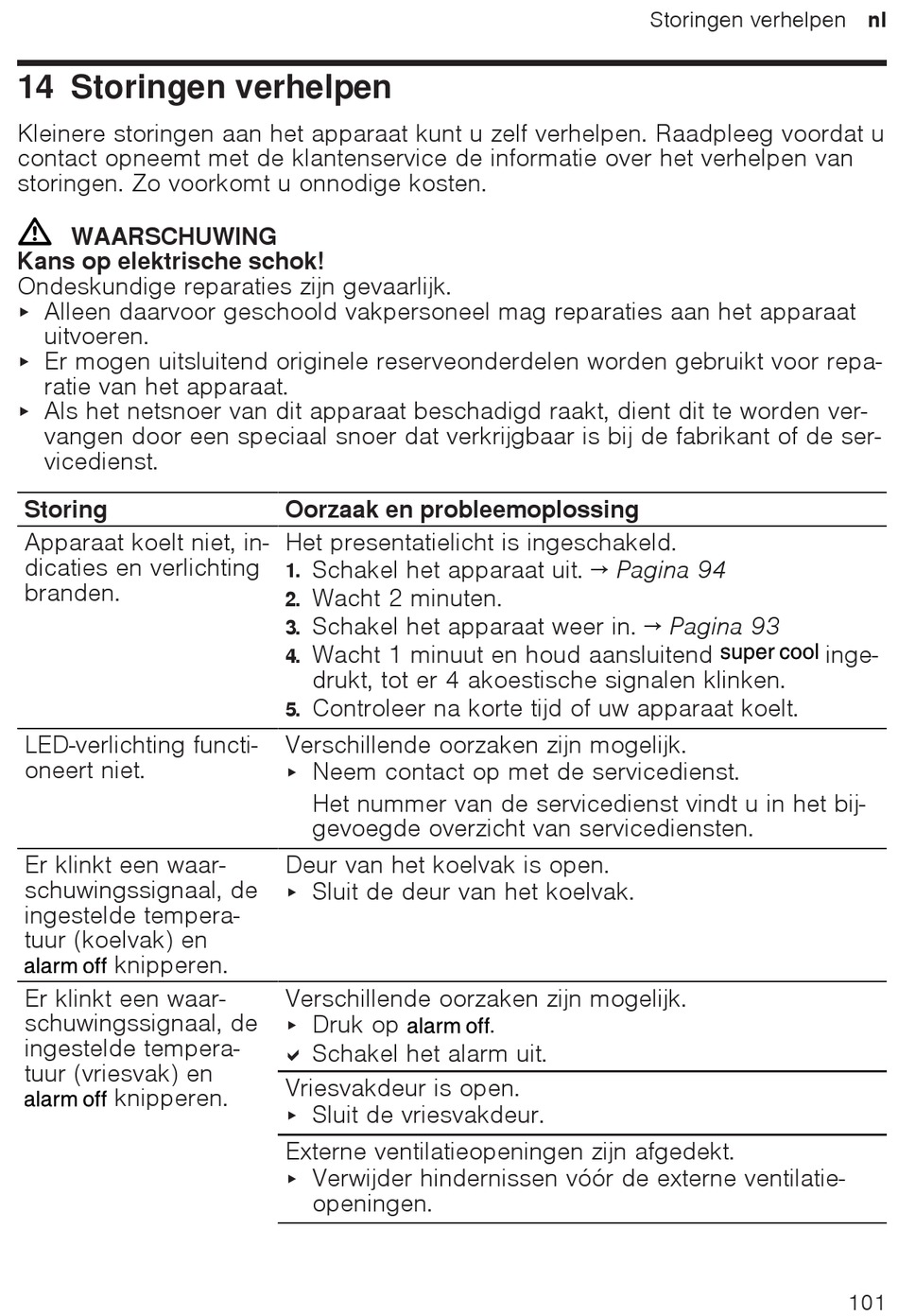 Storingen verhelpen nl

14 Storingen verhelpen

Kleinere storingen aan het apparaat kunt u zelf verhelpen. Raadpleeg voordat u contact opneemt met de klantenservice de informatie over het verhelpen van storingen. Zo voorkomt u onnodige kosten.

⚠ WAARSCHUWING
Kans op elektrische schok!
Ondeskundige reparaties zijn gevaarlijk.
▸ Alleen daarvoor geschoold vakpersoneel mag reparaties aan het apparaat uitvoeren.
▸ Er mogen uitsluitend originele reserveonderdelen worden gebruikt voor reparatie van het apparaat.
▸ Als het netsnoer van dit apparaat beschadigd raakt, dient dit te worden vervangen door een speciaal snoer dat verkrijgbaar is bij de fabrikant of de servicedienst.

| Storing | Oorzaak en probleemoplossing |
|---|---|
| Apparaat koelt niet, indicaties en verlichting branden. | Het presentatielicht is ingeschakeld. 1. Schakel het apparaat uit. → Pagina 94 2. Wacht 2 minuten. 3. Schakel het apparaat weer in. → Pagina 93 4. Wacht 1 minuut en houd aansluitend super cool ingedrukt, tot er 4 akoestische signalen klinken. 5. Controleer na korte tijd of uw apparaat koelt. |
| LED-verlichting functioneert niet. | Verschillende oorzaken zijn mogelijk. ▸ Neem contact op met de servicedienst. Het nummer van de servicedienst vindt u in het bijgevoegde overzicht van servicediensten. |
| Er klinkt een waarschuwingssignaal, de ingestelde temperatuur (koelvak) en alarm off knipperen. | Deur van het koelvak is open. ▸ Sluit de deur van het koelvak. |
| Er klinkt een waarschuwingssignaal, de ingestelde temperatuur (vriesvak) en alarm off knipperen. | Verschillende oorzaken zijn mogelijk. ▸ Druk op alarm off. ✔ Schakel het alarm uit. |
| | Vriesvakdeur is open. ▸ Sluit de vriesvakdeur. |
| | Externe ventilatieopeningen zijn afgedekt. ▸ Verwijder hindernissen vóór de externe ventilatieopeningen. |

101